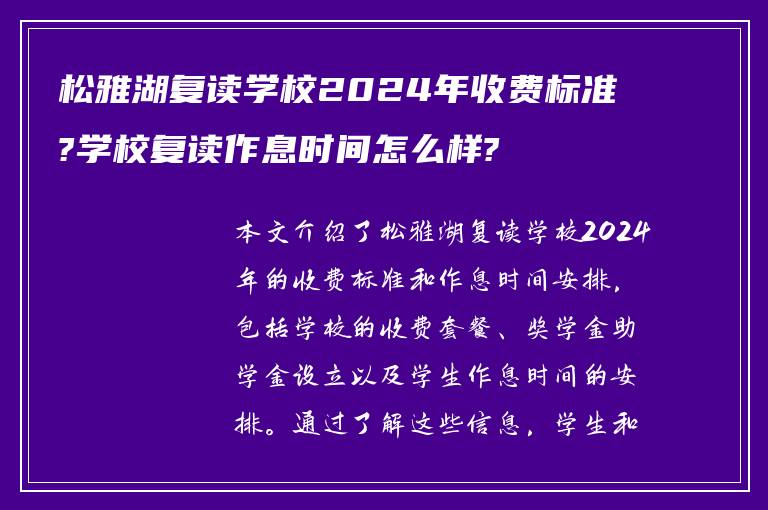 松雅湖复读学校2024年收费标准?学校复读作息时间怎么样?

本文介绍了松雅湖复读学校2024年的收费标准和作息时间安排，包括学校的收费套餐、奖学金助学金设立以及学生作息时间的安排。通过了解这些信息，学生和